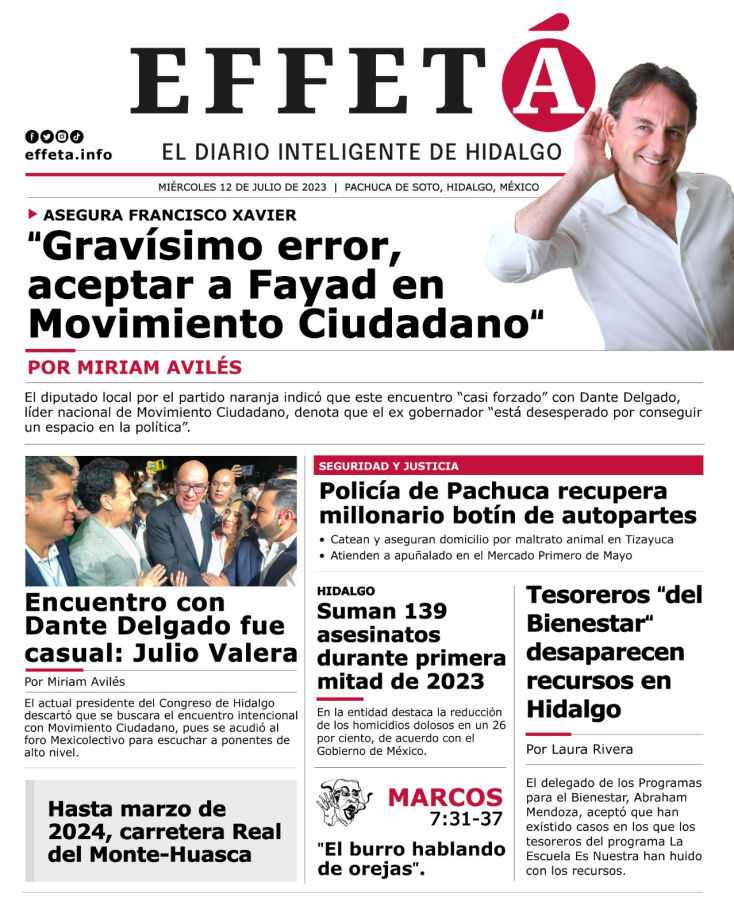 EFFETÁ

effeta.info

EL DIARIO INTELIGENTE DE HIDALGO

MIÉRCOLES 12 DE JULIO DE 2023 | PACHUCA DE SOTO, HIDALGO, MÉXICO

ASEGURA FRANCISCO XAVIER

“Gravísimo error, aceptar a Fayad en Movimiento Ciudadano“

POR MIRIAM AVILÉS

El diputado local por el partido naranja indicó que este encuentro “casi forzado” con Dante Delgado, líder nacional de Movimiento Ciudadano, denota que el ex gobernador “está desesperado por conseguir un espacio en la política”.

Encuentro con Dante Delgado fue casual: Julio Valera

Por Miriam Avilés

El actual presidente del Congreso de Hidalgo descartó que se buscara el encuentro intencional con Movimiento Ciudadano, pues se acudió al foro Mexicolectivo para escuchar a ponentes de alto nivel.

Hasta marzo de 2024, carretera Real del Monte-Huasca

SEGURIDAD Y JUSTICIA

Policía de Pachuca recupera millonario botín de autopartes

• Catean y aseguran domicilio por maltrato animal en Tizayuca
• Atienden a apuñalado en el Mercado Primero de Mayo

HIDALGO

Suman 139 asesinatos durante primera mitad de 2023

En la entidad destaca la reducción de los homicidios dolosos en un 26 por ciento, de acuerdo con el Gobierno de México.

MARCOS 7:31-37

"El burro hablando de orejas".

Tesoreros “del Bienestar“ desaparecen recursos en Hidalgo

Por Laura Rivera

El delegado de los Programas para el Bienestar, Abraham Mendoza, aceptó que han existido casos en los que los tesoreros del programa La Escuela Es Nuestra han huido con los recursos.